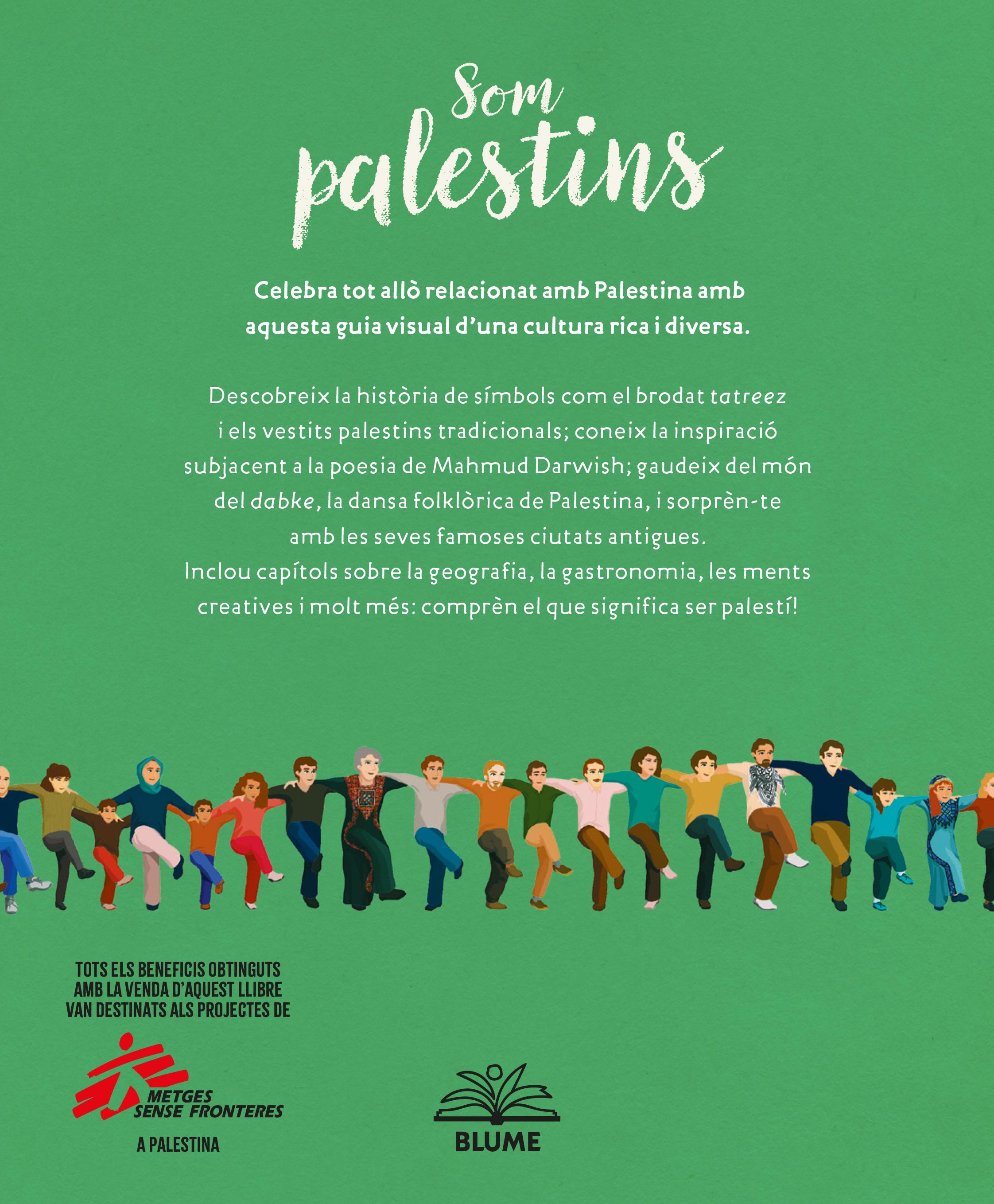 Som palestins

Celebra tot allò relacionat amb Palestina amb aquesta guia visual d'una cultura rica i diversa.

Descobreix la història de símbols com el brodat tatreez i els vestits palestins tradicionals; coneix la inspiració subjacent a la poesia de Mahmud Darwish; gaudeix del món del dabke, la dansa folklòrica de Palestina, i sorprèn-te amb les seves famoses ciutats antigues.
Inclou capítols sobre la geografia, la gastronomia, les ments creatives i molt més: comprèn el que significa ser palestí!

TOTS ELS BENEFICIS OBTINGUTS AMB LA VENDA D'AQUEST LLIBRE VAN DESTINATS ALS PROJECTES DE

METGES SENSE FRONTERES

A PALESTINA

BLUME